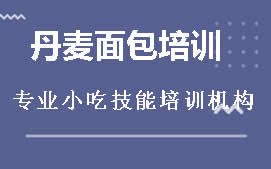 丹麦面包培训

专业小吃技能培训机构